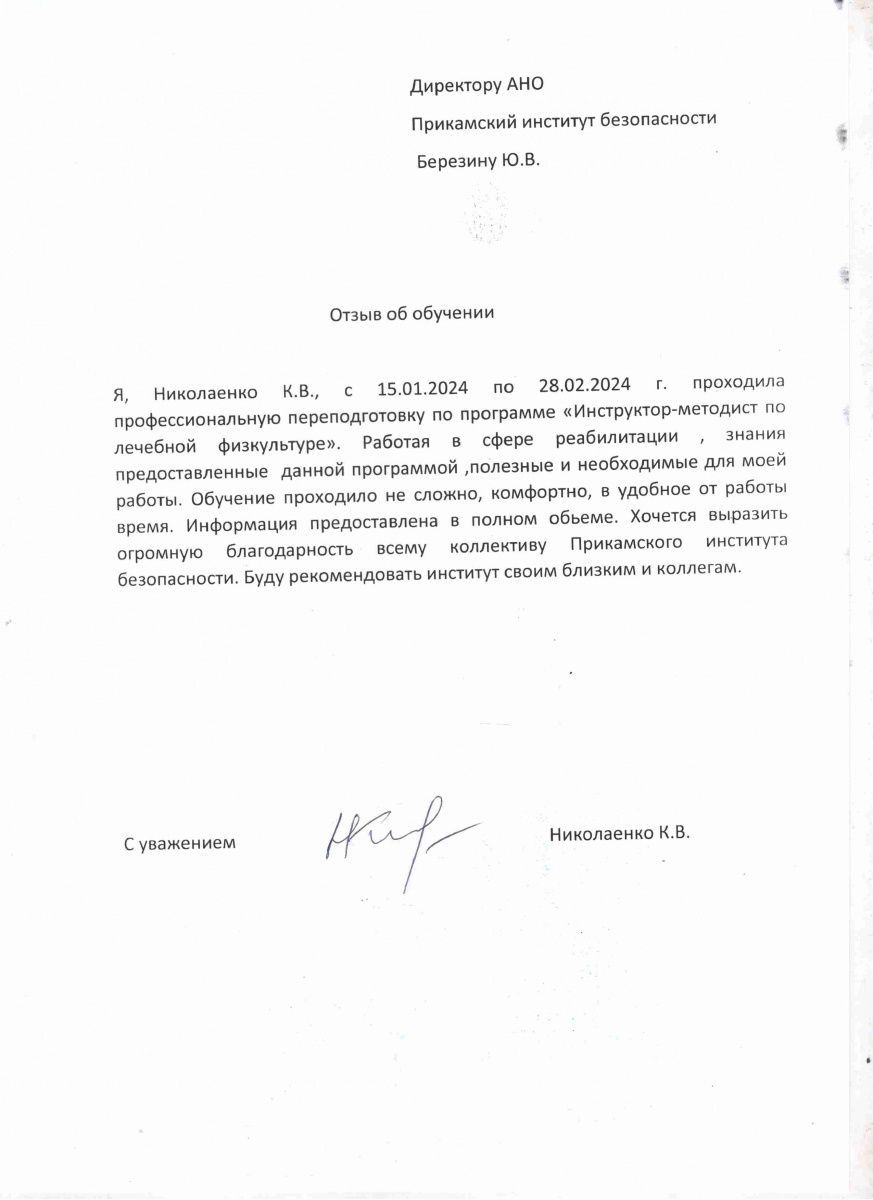 Директору АНО

Прикамский институт безопасности

Березину Ю.В.

Отзыв об обучении

Я, Николаенко К.В., с 15.01.2024 по 28.02.2024 г. проходила профессиональную переподготовку по программе «Инструктор-методист по лечебной физкультуре». Работая в сфере реабилитации , знания предоставленные данной программой ,полезные и необходимые для моей работы. Обучение проходило не сложно, комфортно, в удобное от работы время. Информация предоставлена в полном обьеме. Хочется выразить огромную благодарность всему коллективу Прикамского института безопасности. Буду рекомендовать институт своим близким и коллегам.

С уважением

Николаенко К.В.